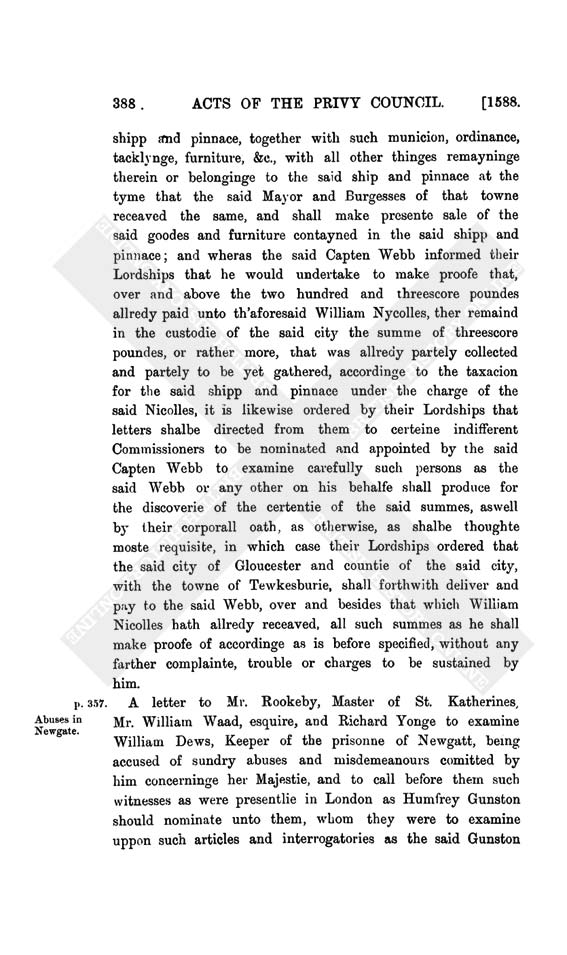 388 . ACTS OF THE PRIVY COUNCIL. [1588.

shipp and pinnace, together with such municion, ordinance, tacklynge, furniture, &c., with all other thinges remayninge therein or belonginge to the said ship and pinnace at the tyme that the said Mayor and Burgesses of that towne receaved the same, and shall make presente sale of the said goodes and furniture contayned in the said shipp and pinnace; and wheras the said Capten Webb informed their Lordships that he would undertake to make proofe that, over and above the two hundred and threescore poundes allredy paid unto th'aforesaid William Nycolles, ther remaind in the custodie of the said city the summe of threescore poundes, or rather more, that was allredy partely collected and partely to be yet gathered, accordinge to the taxacion for the said shipp and pinnace under the charge of the said Nicolles, it is likewise ordered by their Lordships that letters shalbe directed from them to certeine indifferent Commissioners to be nominated and appointed by the said Capten Webb to examine carefully such persons as the said Webb or any other on his behalfe shall produce for the discoverie of the certentie of the said summes, aswell by their corporall oath, as otherwise, as shalbe thoughte moste requisite, in which case their Lordships ordered that the said city of Gloucester and countie of the said city, with the towne of Tewkesburie, shall forthwith deliver and pay to the said Webb, over and besides that which William Nicolles hath allredy receaved, all such summes as he shall make proofe of accordinge as is before specified, without any farther complainte, trouble or charges to be sustained by him.

p. 357.
Abuses in Newgate.

A letter to Mr. Rookeby, Master of St. Katherines, Mr. William Waad, esquire, and Richard Yonge to examine William Dews, Keeper of the prisonne of Newgatt, being accused of sundry abuses and misdemeanours comitted by him concerninge her Majestie, and to call before them such witnesses as were presentlie in London as Humfrey Gunston should nominate unto them, whom they were to examine uppon such articles and interrogatories as the said Gunston